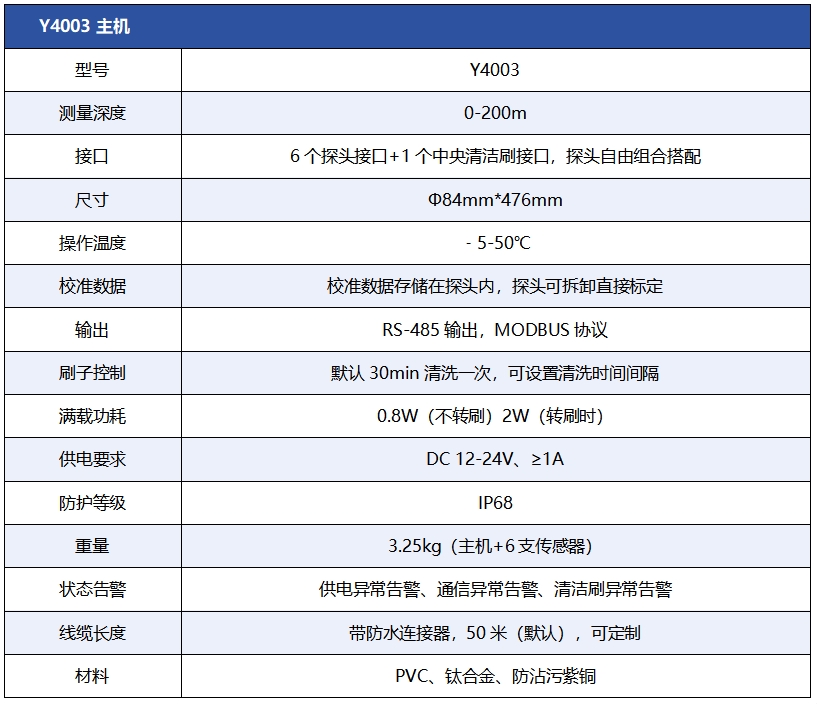 | Y4003 主机 | |
|---|---|
| 型号 | Y4003 |
| 测量深度 | 0-200m |
| 接口 | 6 个探头接口+1 个中央清洁刷接口，探头自由组合搭配 |
| 尺寸 | Φ84mm*476mm |
| 操作温度 | - 5-50℃ |
| 校准数据 | 校准数据存储在探头内，探头可拆卸直接标定 |
| 输出 | RS-485 输出，MODBUS 协议 |
| 刷子控制 | 默认 30min 清洗一次，可设置清洗时间间隔 |
| 满载功耗 | 0.8W（不转刷）2W（转刷时） |
| 供电要求 | DC 12-24V、≥1A |
| 防护等级 | IP68 |
| 重量 | 3.25kg（主机+6 支传感器） |
| 状态告警 | 供电异常告警、通信异常告警、清洁刷异常告警 |
| 线缆长度 | 带防水连接器，50 米（默认），可定制 |
| 材料 | PVC、钛合金、防沾污紫铜 |